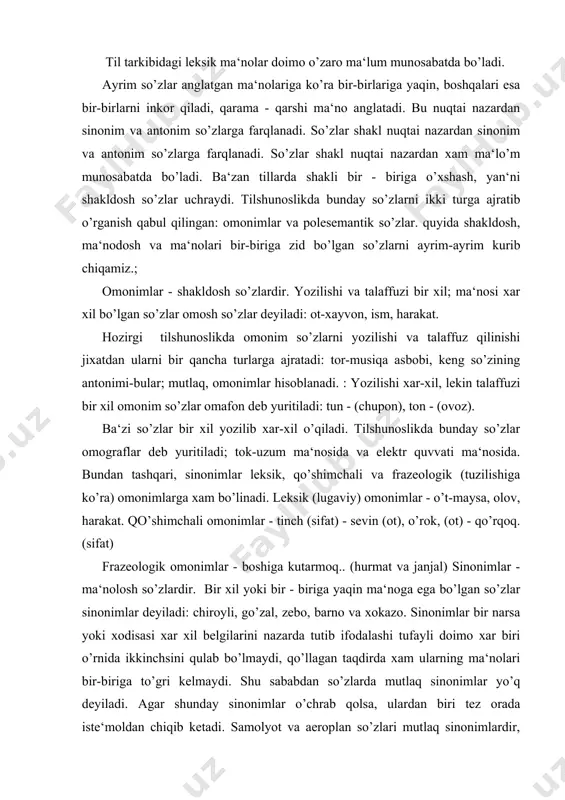 Til tarkibidagi leksik ma‘nolar doimo o’zaro ma‘lum munosabatda bo’ladi.

Ayrim so’zlar anglatgan ma‘nolariga ko’ra bir-birlariga yaqin, boshqalari esa bir-birlarni inkor qiladi, qarama - qarshi ma‘no anglatadi. Bu nuqtai nazardan sinonim va antonim so’zlarga farqlanadi. So’zlar shakl nuqtai nazardan sinonim va antonim so’zlarga farqlanadi. So’zlar shakl nuqtai nazardan xam ma‘lo’m munosabatda bo’ladi. Ba‘zan tillarda shakli bir - biriga o’xshash, yan‘ni shakldosh so’zlar uchraydi. Tilshunoslikda bunday so’zlarni ikki turga ajratib o’rganish qabul qilingan: omonimlar va polesemantik so’zlar. quyida shakldosh, ma‘nodosh va ma‘nolari bir-biriga zid bo’lgan so’zlarni ayrim-ayrim kurib chiqamiz.;

Omonimlar - shakldosh so’zlardir. Yozilishi va talaffuzi bir xil; ma‘nosi xar xil bo’lgan so’zlar omosh so’zlar deyiladi: ot-xayvon, ism, harakat.

Hozirgi tilshunoslikda omonim so’zlarni yozilishi va talaffuz qilinishi jixatdan ularni bir qancha turlarga ajratadi: tor-musiqa asbobi, keng so’zining antonimi-bular; mutlaq, omonimlar hisoblanadi. : Yozilishi xar-xil, lekin talaffuzi bir xil omonim so’zlar omafon deb yuritiladi: tun - (chupon), ton - (ovoz).

Ba‘zi so’zlar bir xil yozilib xar-xil o’qiladi. Tilshunoslikda bunday so’zlar omograflar deb yuritiladi; tok-uzum ma‘nosida va elektr quvvati ma‘nosida. Bundan tashqari, sinonimlar leksik, qo’shimchali va frazeologik (tuzilishiga ko’ra) omonimlarga xam bo’linadi. Leksik (lugaviy) omonimlar - o’t-maysa, olov, harakat. QO’shimchali omonimlar - tinch (sifat) - sevin (ot), o’rok, (ot) - qo’rqoq. (sifat)

Frazeologik omonimlar - boshiga kutarmoq.. (hurmat va janjal) Sinonimlar - ma‘nolosh so’zlardir. Bir xil yoki bir - biriga yaqin ma‘noga ega bo’lgan so’zlar sinonimlar deyiladi: chiroyli, go’zal, zebo, barno va xokazo. Sinonimlar bir narsa yoki xodisasi xar xil belgilarini nazarda tutib ifodalashi tufayli doimo xar biri o’rnida ikkinchsini qulab bo’lmaydi, qo’llagan taqdirda xam ularning ma‘nolari bir-biriga to’gri kelmaydi. Shu sababdan so’zlarda mutlaq sinonimlar yo’q deyiladi. Agar shunday sinonimlar o’chrab qolsa, ulardan biri tez orada iste‘moldan chiqib ketadi. Samolyot va aeroplan so’zlari mutlaq sinonimlardir,